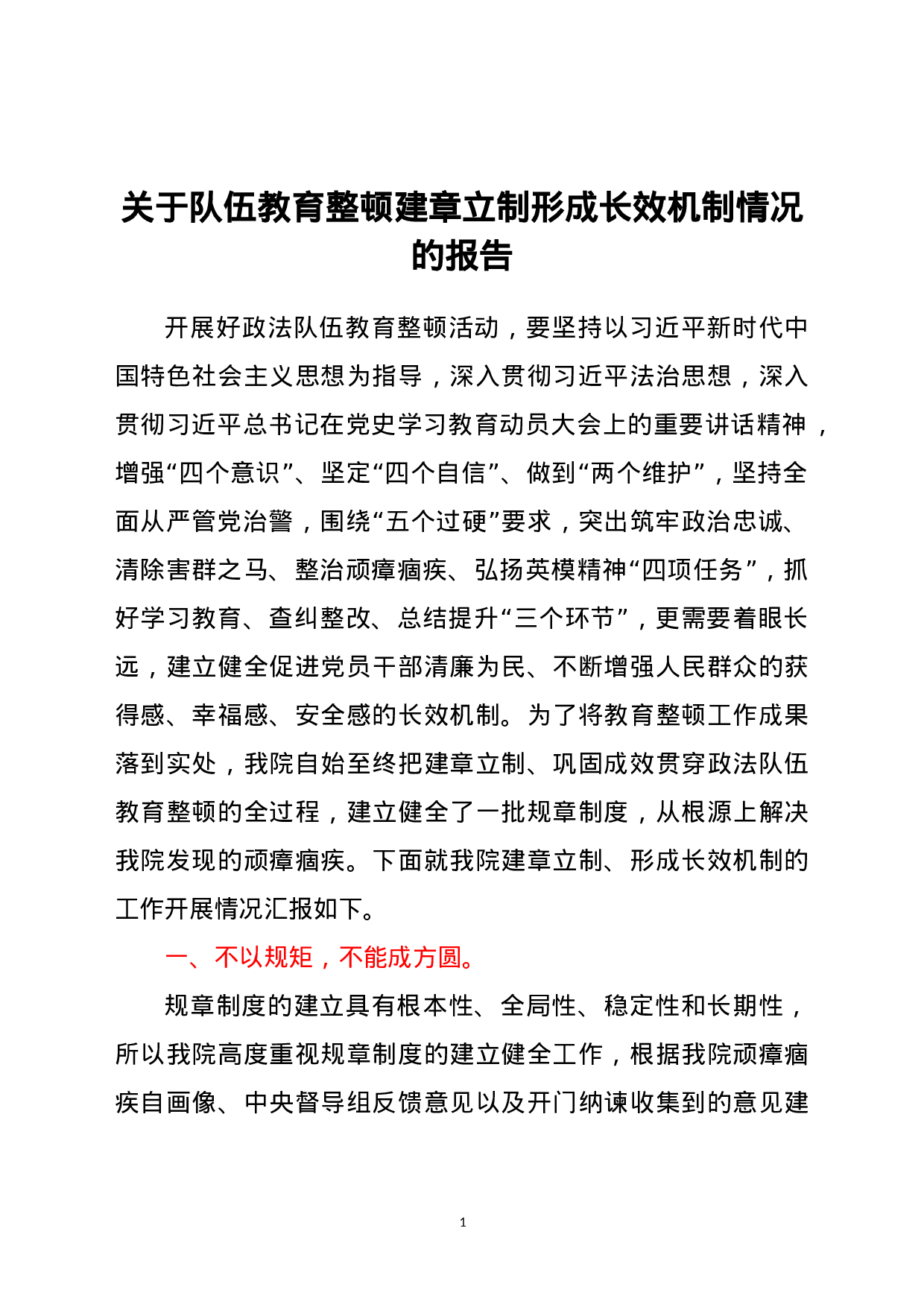 关于队伍教育整顿建章立制形成长效机制情况的报告

开展好政法队伍教育整顿活动，要坚持以习近平新时代中国特色社会主义思想为指导，深入贯彻习近平法治思想，深入贯彻习近平总书记在党史学习教育动员大会上的重要讲话精神，增强“四个意识”、坚定“四个自信”、做到“两个维护”，坚持全面从严管党治警，围绕“五个过硬”要求，突出筑牢政治忠诚、清除害群之马、整治顽瘴痼疾、弘扬英模精神“四项任务”，抓好学习教育、查纠整改、总结提升“三个环节”，更需要着眼长远，建立健全促进党员干部清廉为民、不断增强人民群众的获得感、幸福感、安全感的长效机制。为了将教育整顿工作成果落到实处，我院自始至终把建章立制、巩固成效贯穿政法队伍教育整顿的全过程，建立健全了一批规章制度，从根源上解决我院发现的顽瘴痼疾。下面就我院建章立制、形成长效机制的工作开展情况汇报如下。

一、不以规矩，不能成方圆。

规章制度的建立具有根本性、全局性、稳定性和长期性，所以我院高度重视规章制度的建立健全工作，根据我院顽瘴痼疾自画像、中央督导组反馈意见以及开门纳谏收集到的意见建

1